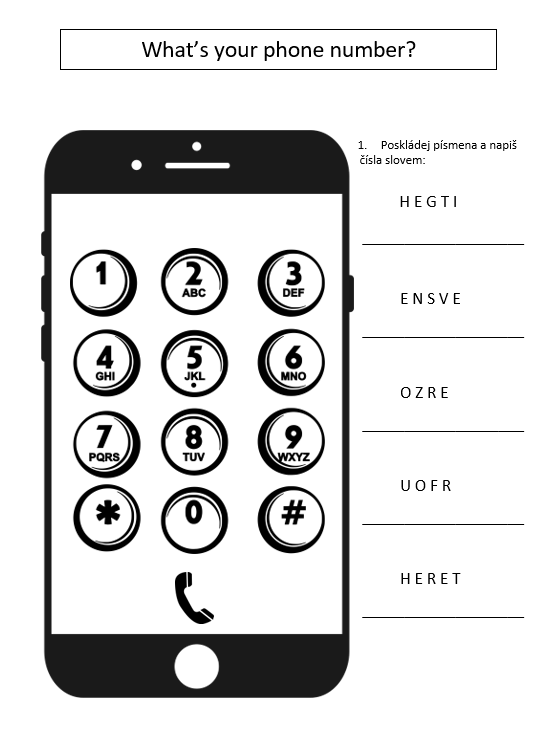 What's your phone number?

1
2
ABC
3
DEF
4
GHI
5
JKL
6
MNO
7
PQRS
8
TUV
9
WXYZ
*
0
#

1. Poskládej písmena a napiš čísla slovem:

H E G T I

____

E N S V E

____

O Z R E

____

U O F R

____

H E R E T

____